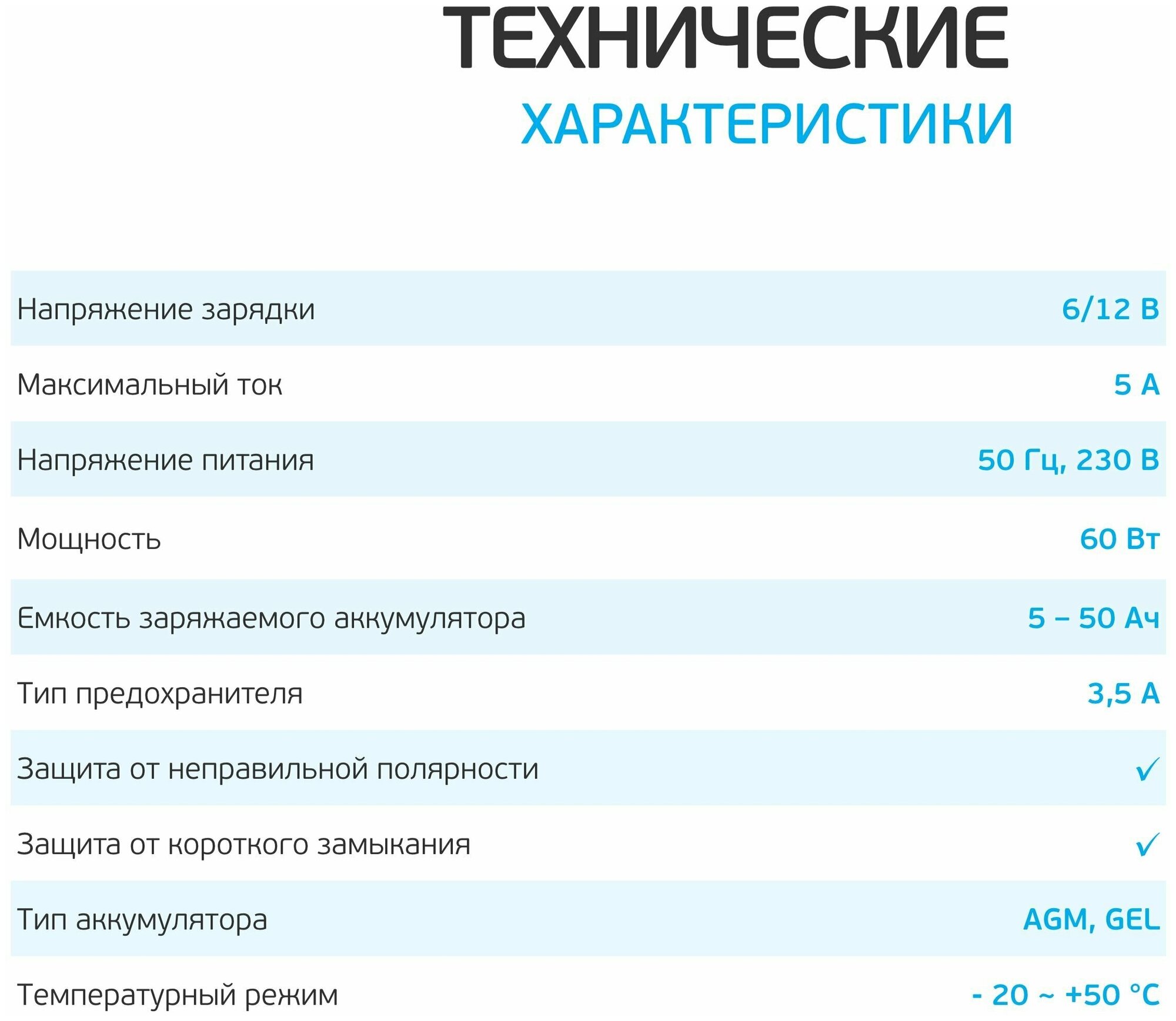 ТЕХНИЧЕСКИЕ
ХАРАКТЕРИСТИКИ

Напряжение зарядки 6/12 В
Максимальный ток 5 А
Напряжение питания 50 Гц, 230 В
Мощность 60 Вт
Емкость заряжаемого аккумулятора 5 – 50 Ач
Тип предохранителя 3,5 А
Защита от неправильной полярности ✓
Защита от короткого замыкания ✓
Тип аккумулятора AGM, GEL
Температурный режим - 20 ~ +50 °C